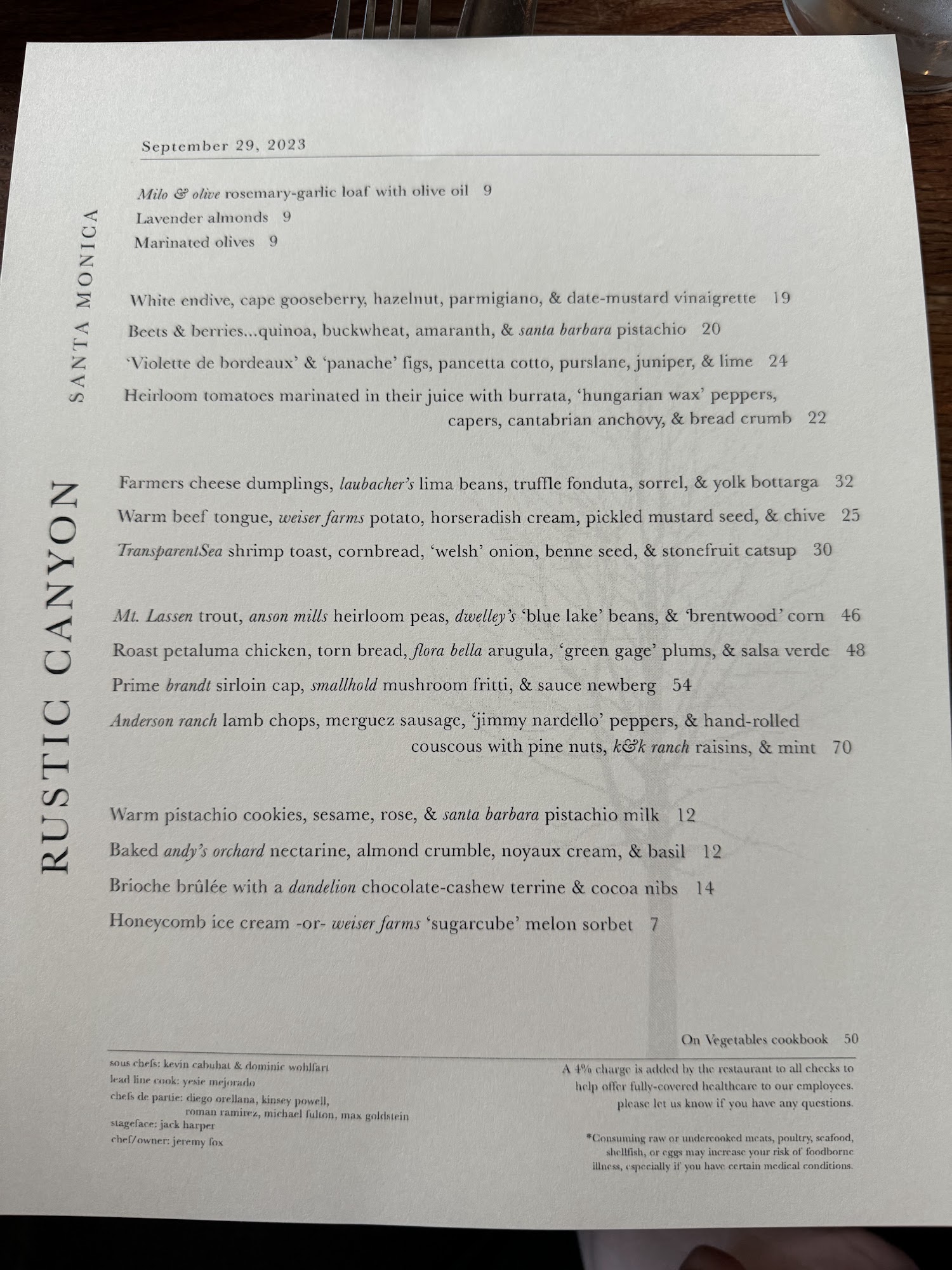 RUSTIC CANYON

SANTA MONICA

September 29, 2023

Milo & olive rosemary-garlic loaf with olive oil 9
Lavender almonds 9
Marinated olives 9

White endive, cape gooseberry, hazelnut, parmigiano, & date-mustard vinaigrette 19
Beets & berries...quinoa, buckwheat, amaranth, & santa barbara pistachio 20
'Violette de bordeaux' & 'panache' figs, pancetta cotto, purslane, juniper, & lime 24
Heirloom tomatoes marinated in their juice with burrata, 'hungarian wax' peppers, capers, cantabrian anchovy, & bread crumb 22

Farmers cheese dumplings, laubacher's lima beans, truffle fonduta, sorrel, & yolk bottarga 32
Warm beef tongue, weiser farms potato, horseradish cream, pickled mustard seed, & chive 25
TransparentSea shrimp toast, cornbread, 'welsh' onion, benne seed, & stonefruit catsup 30

Mt. Lassen trout, anson mills heirloom peas, dwelley's 'blue lake' beans, & 'brentwood' corn 46
Roast petaluma chicken, torn bread, flora bella arugula, 'green gage' plums, & salsa verde 48
Prime brandt sirloin cap, smallhold mushroom fritti, & sauce newberg 54
Anderson ranch lamb chops, merguez sausage, 'jimmy nardello' peppers, & hand-rolled couscous with pine nuts, k&k ranch raisins, & mint 70

Warm pistachio cookies, sesame, rose, & santa barbara pistachio milk 12
Baked andy's orchard nectarine, almond crumble, noyaux cream, & basil 12
Brioche brûlée with a dandelion chocolate-cashew terrine & cocoa nibs 14
Honeycomb ice cream -or- weiser farms 'sugarcube' melon sorbet 7

On Vegetables cookbook 50

sous chefs: kevin cabuhat & dominic wohlfart
lead line cook: yesie mejorado
chefs de partie: diego orellana, kinsey powell, roman ramirez, michael fulton, max goldstein
stageface: jack harper
chef/owner: jeremy fox

A 4% charge is added by the restaurant to all checks to help offer fully-covered healthcare to our employees. please let us know if you have any questions.

*Consuming raw or undercooked meats, poultry, seafood, shellfish, or eggs may increase your risk of foodborne illness, especially if you have certain medical conditions.